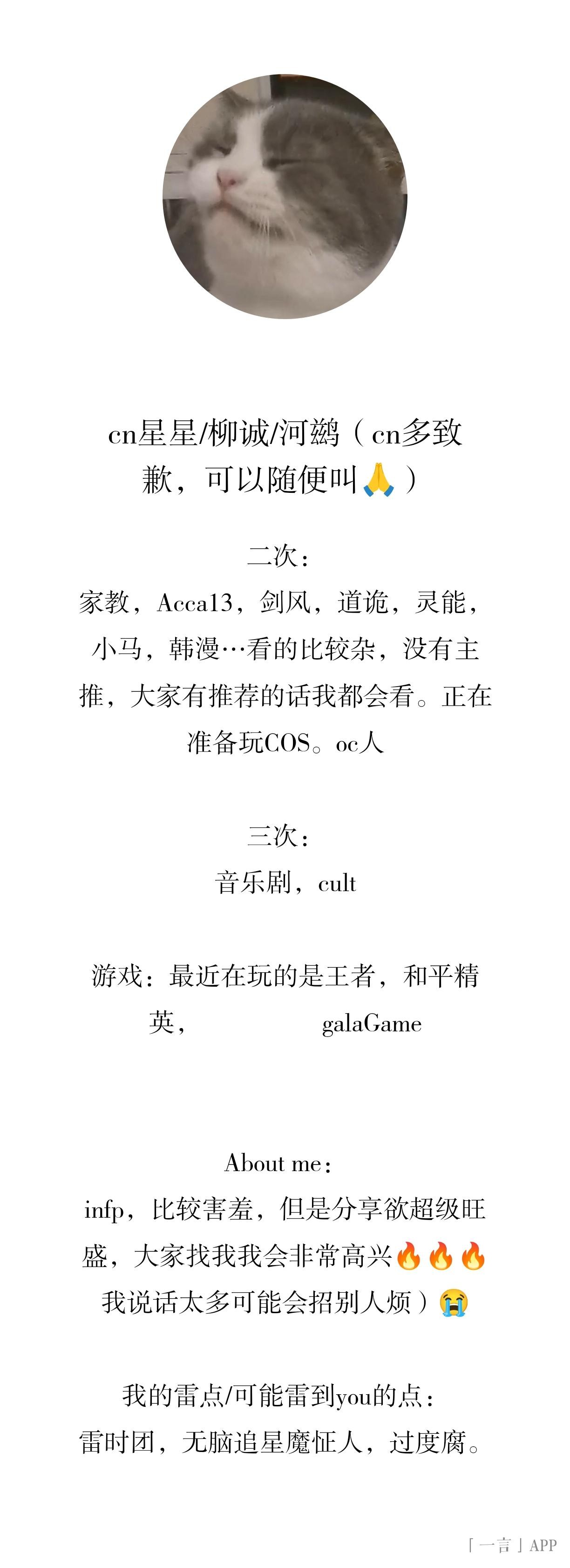 cn星星/柳诚/河鹚（cn多致歉，可以随便叫🙏）

二次：
家教，Acca13，剑风，道诡，灵能，小马，韩漫…看的比较杂，没有主推，大家有推荐的话我都会看。正在准备玩COS。oc人

三次：
音乐剧，cult

游戏：最近在玩的是王者，和平精英， galaGame

About me：
infp，比较害羞，但是分享欲超级旺盛，大家找我我会非常高兴🔥🔥🔥
我说话太多可能会招别人烦）😭

我的雷点/可能雷到you的点：
雷时团，无脑追星魔怔人，过度腐。

「一言」APP